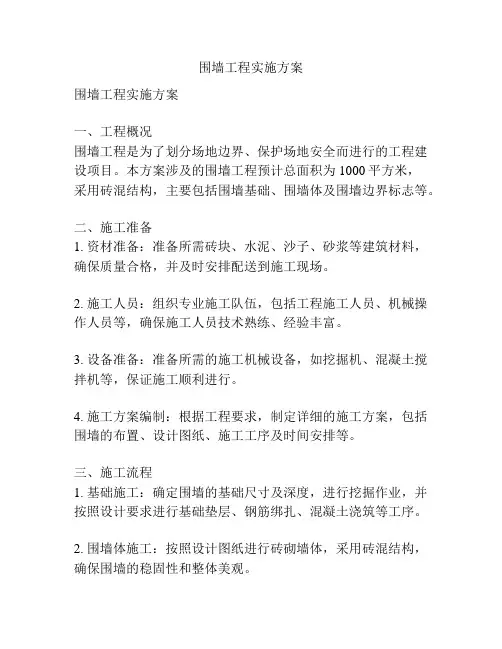 围墙工程实施方案

围墙工程实施方案

一、工程概况
围墙工程是为了划分场地边界、保护场地安全而进行的工程建设项目。本方案涉及的围墙工程预计总面积为 1000 平方米，采用砖混结构，主要包括围墙基础、围墙体及围墙边界标志等。

二、施工准备
1. 资材准备：准备所需砖块、水泥、沙子、砂浆等建筑材料，确保质量合格，并及时安排配送到施工现场。

2. 施工人员：组织专业施工队伍，包括工程施工人员、机械操作人员等，确保施工人员技术熟练、经验丰富。

3. 设备准备：准备所需的施工机械设备，如挖掘机、混凝土搅拌机等，保证施工顺利进行。

4. 施工方案编制：根据工程要求，制定详细的施工方案，包括围墙的布置、设计图纸、施工工序及时间安排等。

三、施工流程
1. 基础施工：确定围墙的基础尺寸及深度，进行挖掘作业，并按照设计要求进行基础垫层、钢筋绑扎、混凝土浇筑等工序。

2. 围墙体施工：按照设计图纸进行砖砌墙体，采用砖混结构，确保围墙的稳固性和整体美观。